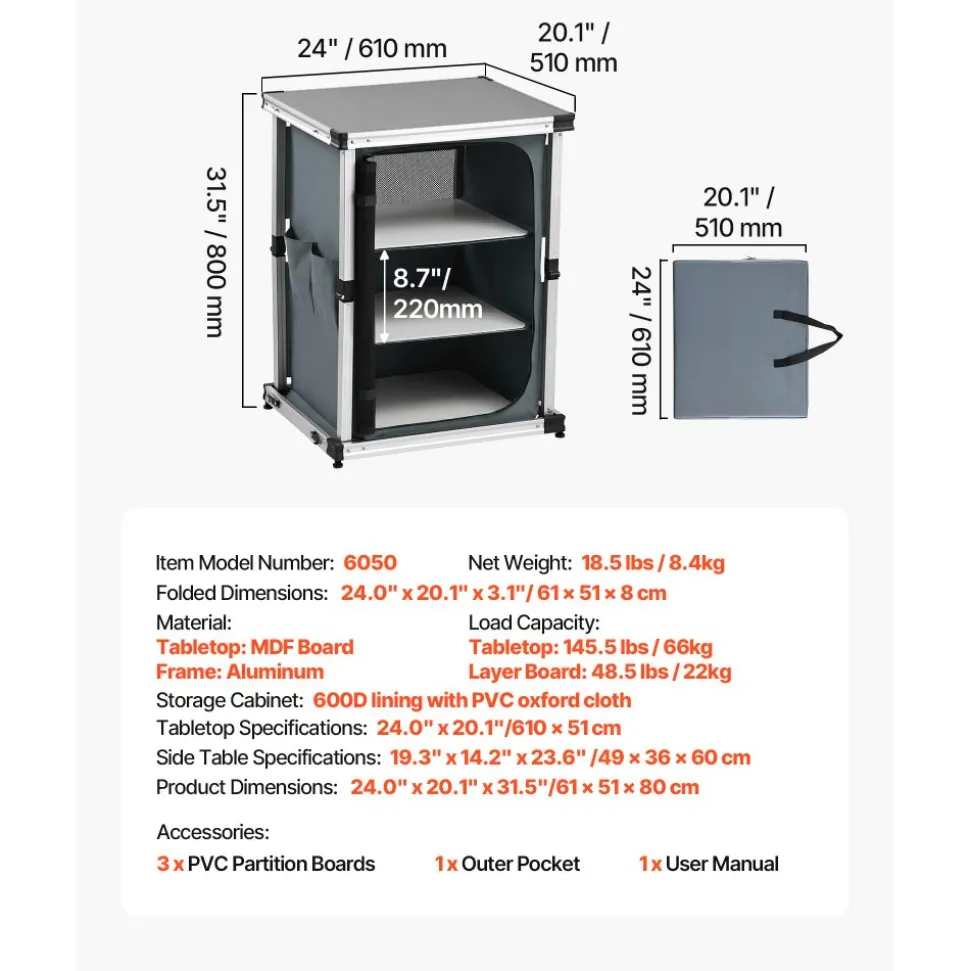 24" / 610 mm

20.1" / 510 mm

31.5" / 800 mm

8.7"/ 220mm

20.1" / 510 mm

24" / 610 mm

Item Model Number: 6050
Net Weight: 18.5 lbs / 8.4kg
Folded Dimensions: 24.0" x 20.1" x 3.1"/ 61 × 51 × 8 cm
Material:
Tabletop: MDF Board
Frame: Aluminum
Load Capacity:
Tabletop: 145.5 lbs / 66kg
Layer Board: 48.5 lbs / 22kg
Storage Cabinet: 600D lining with PVC oxford cloth
Tabletop Specifications: 24.0" x 20.1"/610 × 51 cm
Side Table Specifications: 19.3" x 14.2" x 23.6" /49 × 36 × 60 cm
Product Dimensions: 24.0" x 20.1" x 31.5"/61 × 51 × 80 cm

Accessories:
3 x PVC Partition Boards
1 x Outer Pocket
1 x User Manual